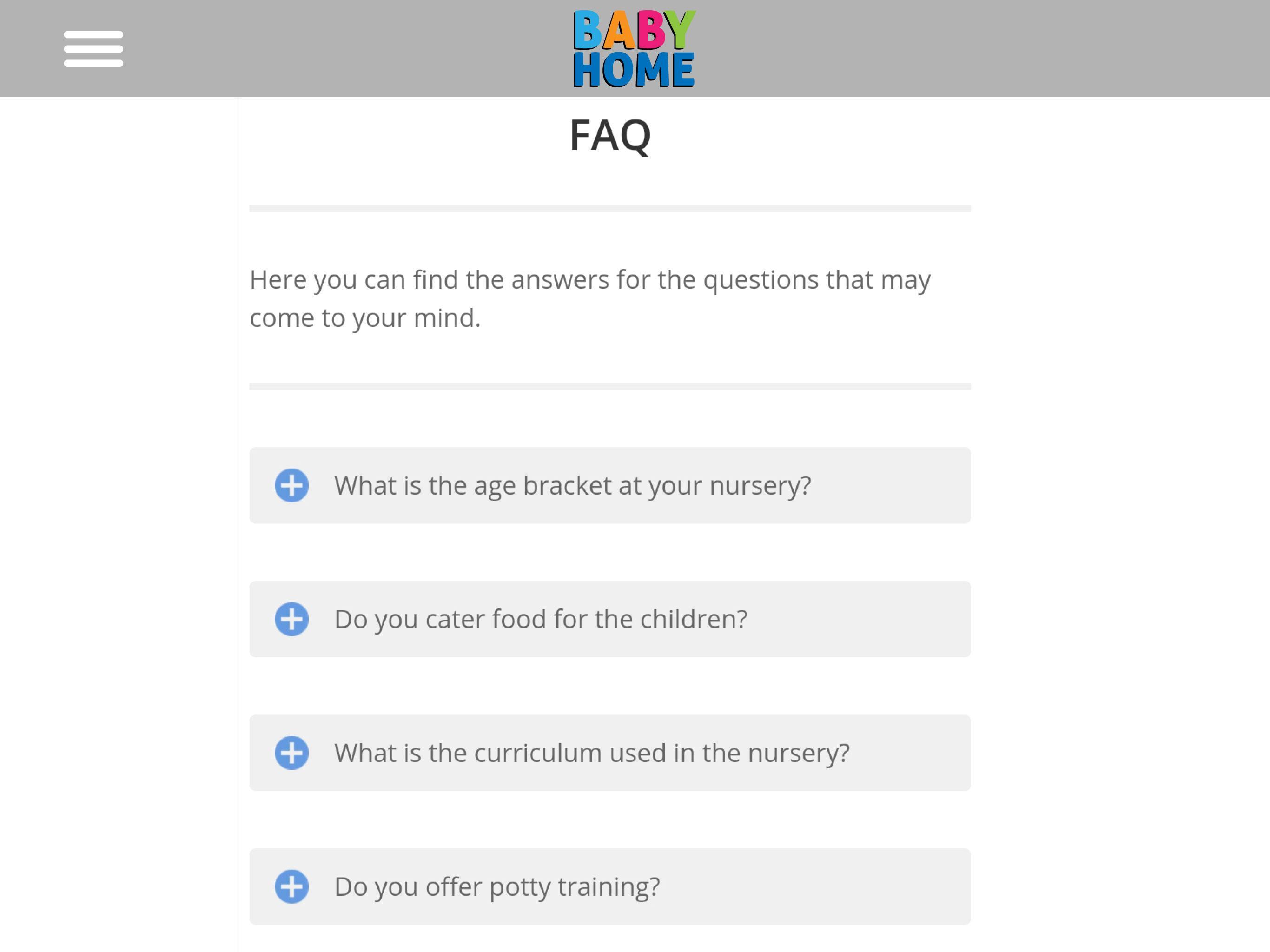 BABY HOME

FAQ

Here you can find the answers for the questions that may come to your mind.

What is the age bracket at your nursery?

Do you cater food for the children?

What is the curriculum used in the nursery?

Do you offer potty training?